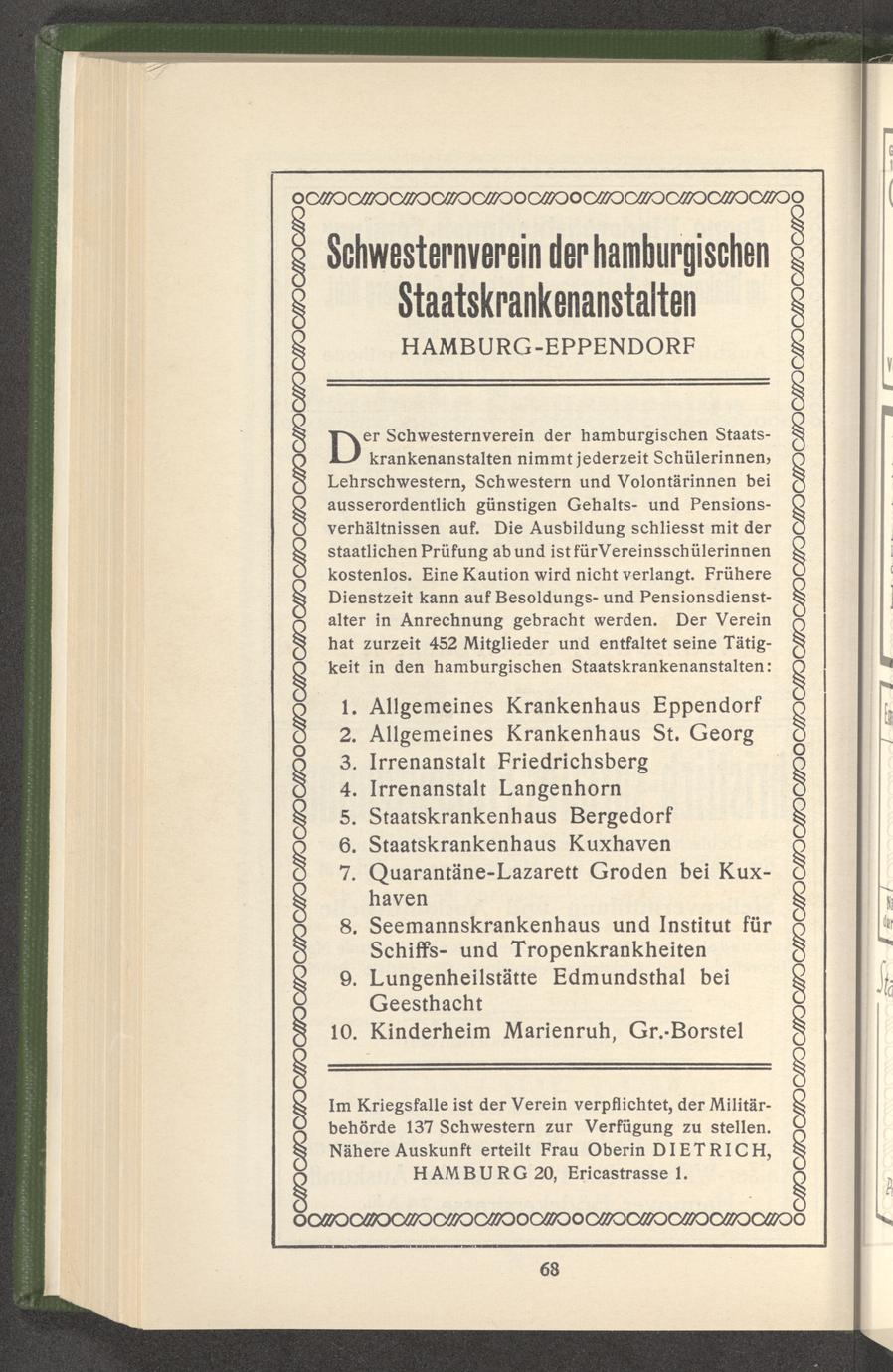 Schwesternverein der hamburgischen Staatskrankenanstalten

HAMBURG-EPPENDORF

Der Schwesternverein der hamburgischen Staatskrankenanstalten nimmt jederzeit Schülerinnen, Lehrschwestern, Schwestern und Volontärinnen bei ausserordentlich günstigen Gehalts- und Pensionsverhältnissen auf. Die Ausbildung schliesst mit der staatlichen Prüfung ab und ist für Vereinsschülerinnen kostenlos. Eine Kaution wird nicht verlangt. Frühere Dienstzeit kann auf Besoldungs- und Pensionsdienstalter in Anrechnung gebracht werden. Der Verein hat zurzeit 452 Mitglieder und entfaltet seine Tätigkeit in den hamburgischen Staatskrankenanstalten:

1. Allgemeines Krankenhaus Eppendorf
2. Allgemeines Krankenhaus St. Georg
3. Irrenanstalt Friedrichsberg
4. Irrenanstalt Langenhorn
5. Staatskrankenhaus Bergedorf
6. Staatskrankenhaus Kuxhaven
7. Quarantäne-Lazarett Groden bei Kuxhaven
8. Seemannskrankenhaus und Institut für Schiffs- und Tropenkrankheiten
9. Lungenheilstätte Edmundsthal bei Geesthacht
10. Kinderheim Marienruh, Gr.-Borstel

Im Kriegsfalle ist der Verein verpflichtet, der Militärbehörde 137 Schwestern zur Verfügung zu stellen. Nähere Auskunft erteilt Frau Oberin DIETRICH, HAMBURG 20, Ericastrasse 1.

68